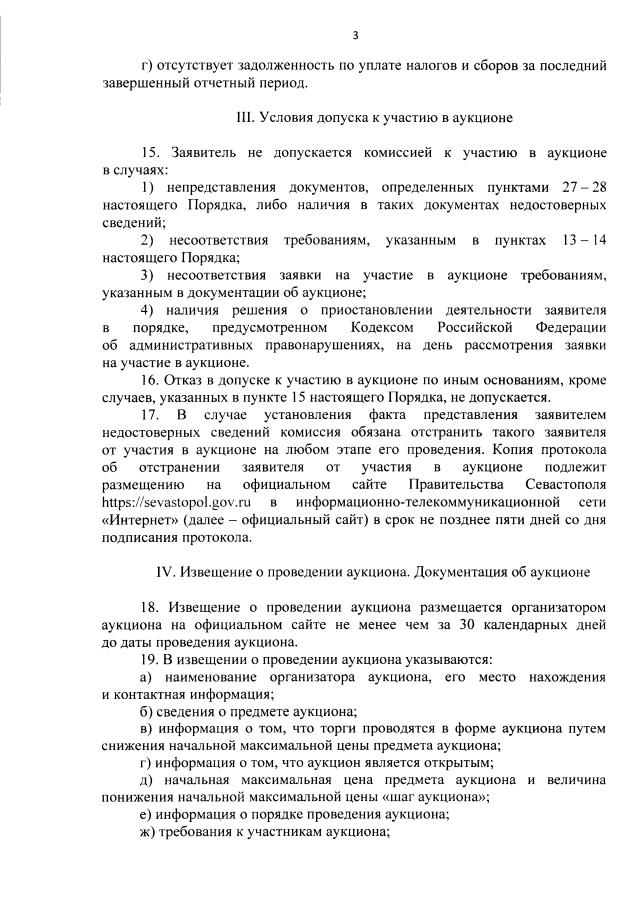 3

г) отсутствует задолженность по уплате налогов и сборов за последний завершенный отчетный период.

III. Условия допуска к участию в аукционе

15. Заявитель не допускается комиссией к участию в аукционе в случаях:

1) непредставления документов, определенных пунктами 27 – 28 настоящего Порядка, либо наличия в таких документах недостоверных сведений;

2) несоответствия требованиям, указанным в пунктах 13 – 14 настоящего Порядка;

3) несоответствия заявки на участие в аукционе требованиям, указанным в документации об аукционе;

4) наличия решения о приостановлении деятельности заявителя в порядке, предусмотренном Кодексом Российской Федерации об административных правонарушениях, на день рассмотрения заявки на участие в аукционе.

16. Отказ в допуске к участию в аукционе по иным основаниям, кроме случаев, указанных в пункте 15 настоящего Порядка, не допускается.

17. В случае установления факта представления заявителем недостоверных сведений комиссия обязана отстранить такого заявителя от участия в аукционе на любом этапе его проведения. Копия протокола об отстранении заявителя от участия в аукционе подлежит размещению на официальном сайте Правительства Севастополя https://sevastopol.gov.ru в информационно-телекоммуникационной сети «Интернет» (далее – официальный сайт) в срок не позднее пяти дней со дня подписания протокола.

IV. Извещение о проведении аукциона. Документация об аукционе

18. Извещение о проведении аукциона размещается организатором аукциона на официальном сайте не менее чем за 30 календарных дней до даты проведения аукциона.

19. В извещении о проведении аукциона указываются:

а) наименование организатора аукциона, его место нахождения и контактная информация;

б) сведения о предмете аукциона;

в) информация о том, что торги проводятся в форме аукциона путем снижения начальной максимальной цены предмета аукциона;

г) информация о том, что аукцион является открытым;

д) начальная максимальная цена предмета аукциона и величина понижения начальной максимальной цены «шаг аукциона»;

е) информация о порядке проведения аукциона;

ж) требования к участникам аукциона;